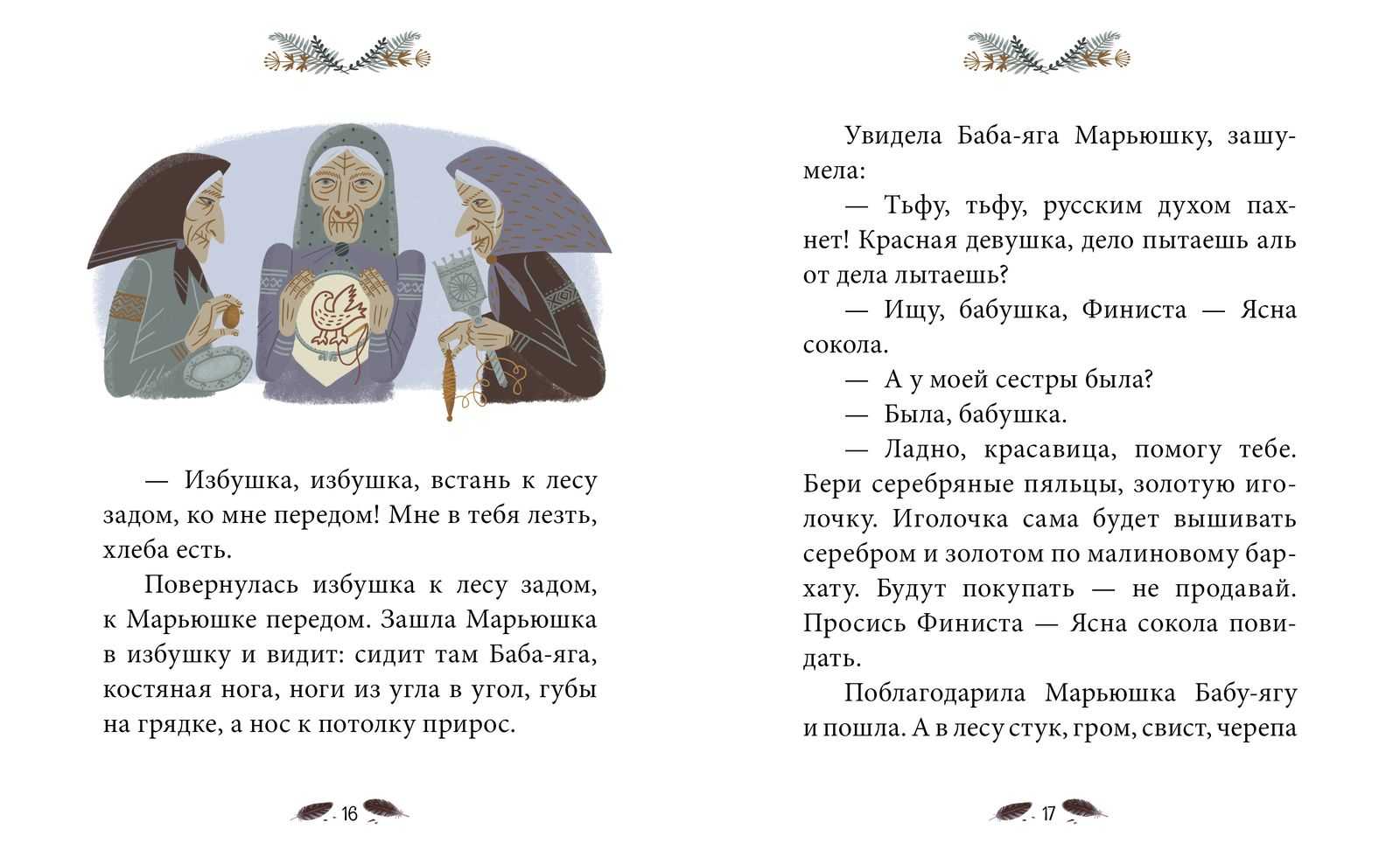 — Избушка, избушка, встань к лесу задом, ко мне передом! Мне в тебя лезть, хлеба есть.

Повернулась избушка к лесу задом, к Марьюшке передом. Зашла Марьюшка в избушку и видит: сидит там Баба-яга, костяная нога, ноги из угла в угол, губы на грядке, а нос к потолку прирос.

16

Увидела Баба-яга Марьюшку, зашумела:

— Тьфу, тьфу, русским духом пахнет! Красная девушка, дело пытаешь аль от дела лытаешь?

— Ищу, бабушка, Финиста — Ясна сокола.

— А у моей сестры была?

— Была, бабушка.

— Ладно, красавица, помогу тебе. Бери серебряные пяльцы, золотую иголочку. Иголочка сама будет вышивать серебром и золотом по малиновому бархату. Будут покупать — не продавай. Просись Финиста — Ясна сокола повидать.

Поблагодарила Марьюшка Бабу-ягу и пошла. А в лесу стук, гром, свист, черепа

17